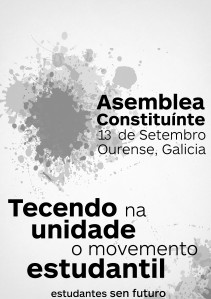 Asemblea Constituínte
13 de Setembro
Ourense, Galicia

Tecendo na unidade o movemento estudantil

estudantes sen futuro